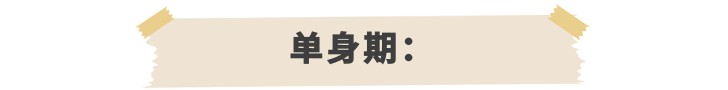 单身期：